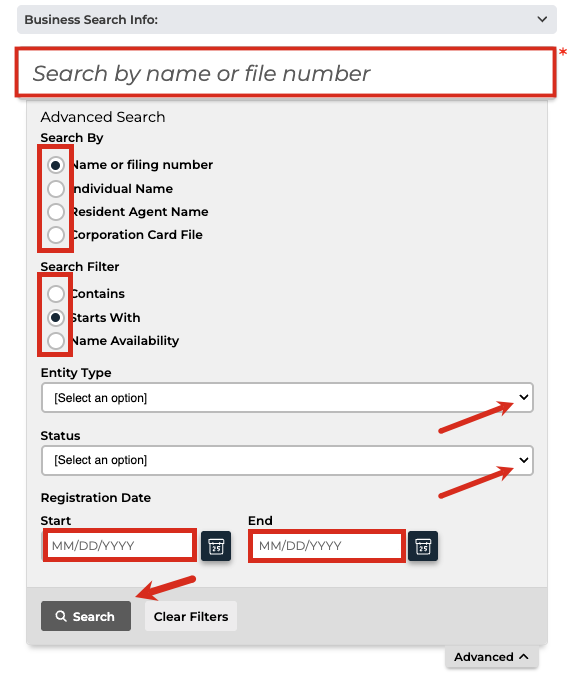 Business Search Info:

Search by name or file number

*

Advanced Search

Search By

Name or filing number

Individual Name

Resident Agent Name

Corporation Card File

Search Filter

Contains

Starts With

Name Availability

Entity Type

[Select an option]

Status

[Select an option]

Registration Date

Start

MM/DD/YYYY

25

End

MM/DD/YYYY

25

Search

Clear Filters

Advanced